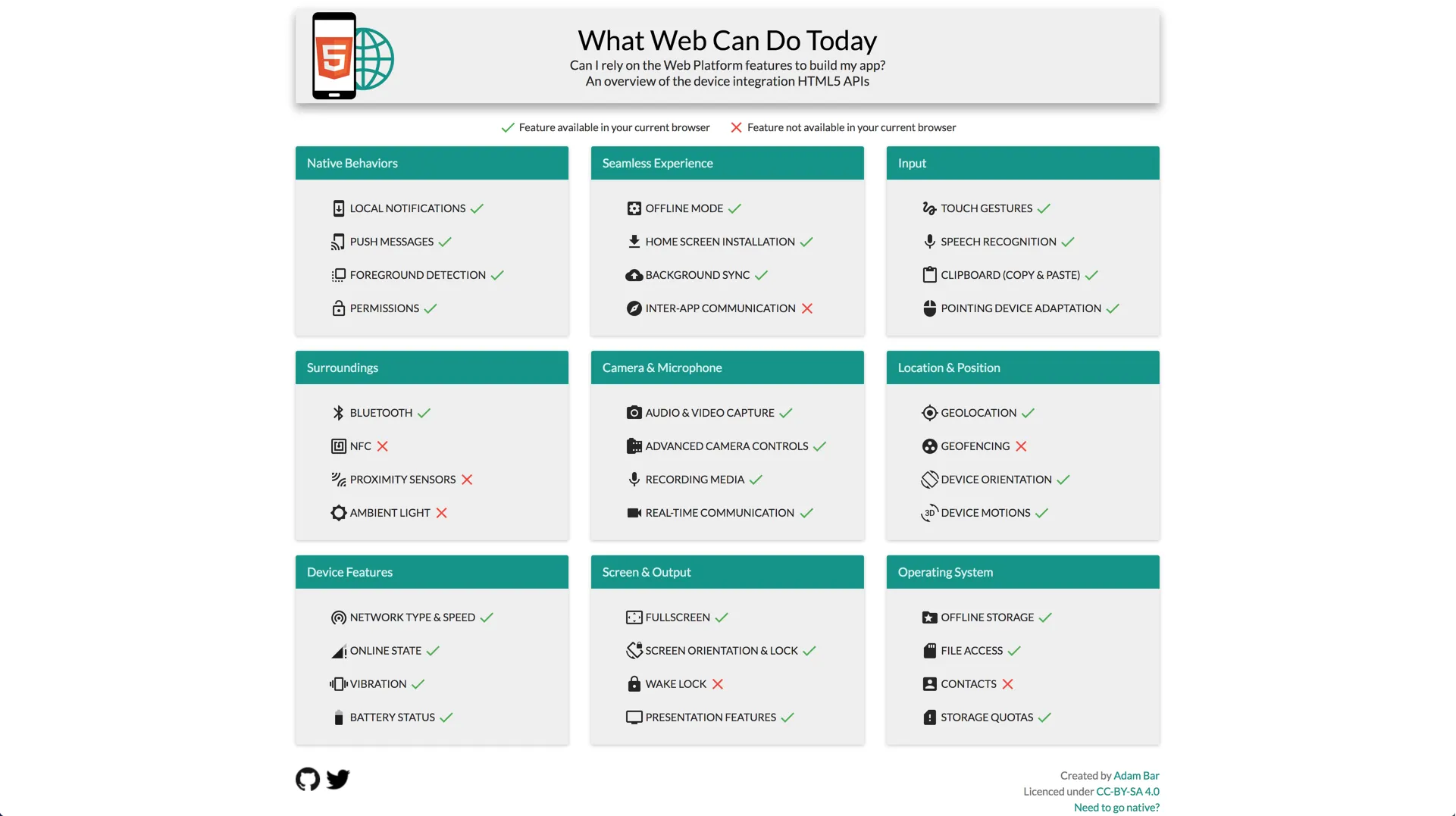 What Web Can Do Today
Can I rely on the Web Platform features to build my app?
An overview of the device integration HTML5 APIs

✓ Feature available in your current browser ✗ Feature not available in your current browser

Native Behaviors
LOCAL NOTIFICATIONS ✓
PUSH MESSAGES ✓
FOREGROUND DETECTION ✓
PERMISSIONS ✓

Seamless Experience
OFFLINE MODE ✓
HOME SCREEN INSTALLATION ✓
BACKGROUND SYNC ✓
INTER-APP COMMUNICATION ✗

Input
TOUCH GESTURES ✓
SPEECH RECOGNITION ✓
CLIPBOARD (COPY & PASTE) ✓
POINTING DEVICE ADAPTATION ✓

Surroundings
BLUETOOTH ✓
NFC ✗
PROXIMITY SENSORS ✗
AMBIENT LIGHT ✗

Camera & Microphone
AUDIO & VIDEO CAPTURE ✓
ADVANCED CAMERA CONTROLS ✓
RECORDING MEDIA ✓
REAL-TIME COMMUNICATION ✓

Location & Position
GEOLOCATION ✓
GEOFENCING ✗
DEVICE ORIENTATION ✓
3D DEVICE MOTIONS ✓

Device Features
NETWORK TYPE & SPEED ✓
ONLINE STATE ✓
VIBRATION ✓
BATTERY STATUS ✓

Screen & Output
FULLSCREEN ✓
SCREEN ORIENTATION & LOCK ✓
WAKE LOCK ✗
PRESENTATION FEATURES ✓

Operating System
OFFLINE STORAGE ✓
FILE ACCESS ✓
CONTACTS ✗
STORAGE QUOTAS ✓

Created by Adam Bar
Licenced under CC-BY-SA 4.0
Need to go native?